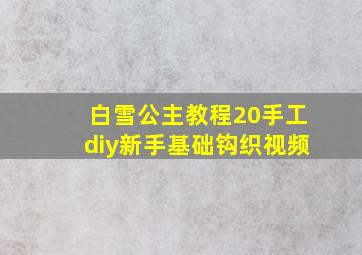 白雪公主教程20手工diy新手基础钩织视频